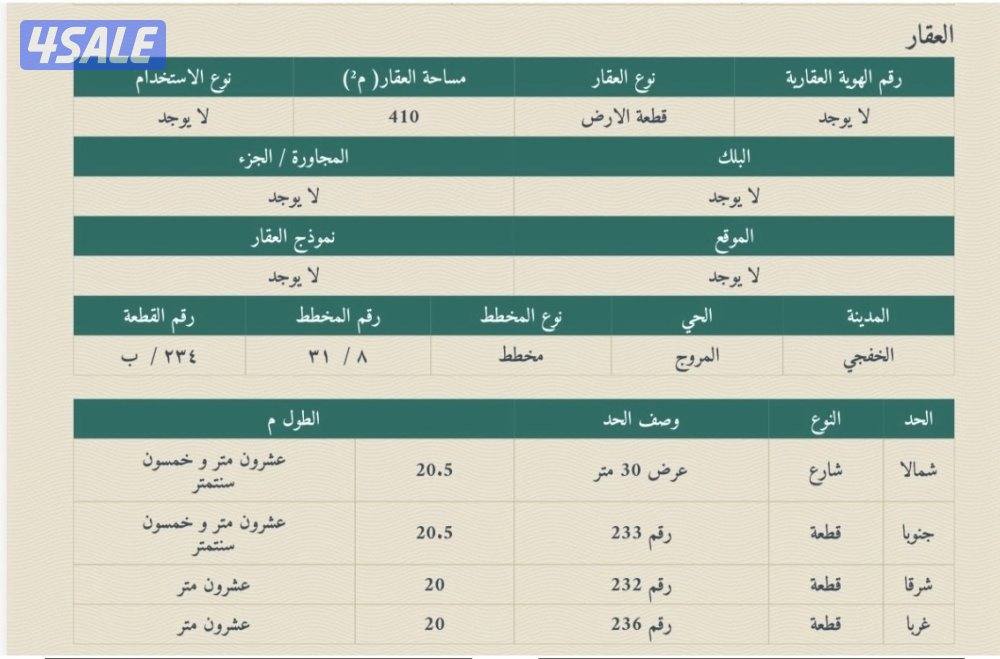 4SALE

العقار

| رقم الهوية العقارية | نوع العقار | مساحة العقار( م²) | نوع الاستخدام |
|---|---|---|---|
| لا يوجد | قطعة الارض | 410 | لا يوجد |

| البلك | المجاورة / الجزء |
|---|---|
| لا يوجد | لا يوجد |

| الموقع | نموذج العقار |
|---|---|
| لا يوجد | لا يوجد |

| المدينة | الحي | نوع المخطط | رقم المخطط | رقم القطعة |
|---|---|---|---|---|
| الخفجي | المروج | مخطط | ٨ / ٣١ | ٢٣٤ / ب |

| الحد | النوع | وصف الحد | الطول م | |
|---|---|---|---|---|
| شمالا | شارع | عرض 30 متر | 20.5 | عشرون متر و خمسون سنتمتر |
| جنوبا | قطعة | رقم 233 | 20.5 | عشرون متر و خمسون سنتمتر |
| شرقا | قطعة | رقم 232 | 20 | عشرون متر |
| غربا | قطعة | رقم 236 | 20 | عشرون متر |